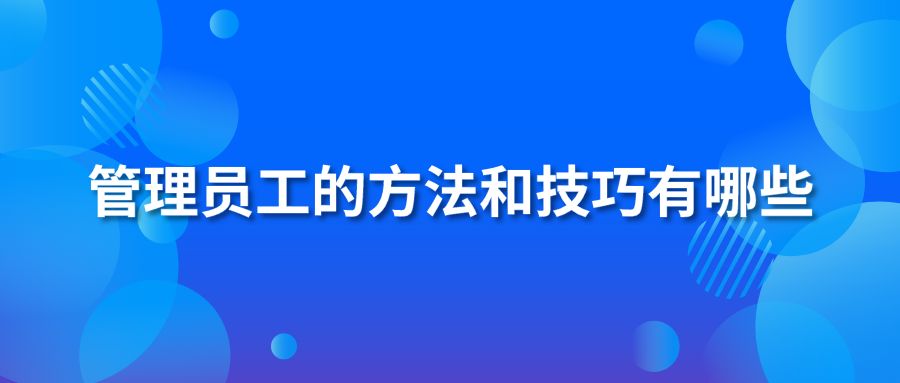 管理员工的方法和技巧有哪些